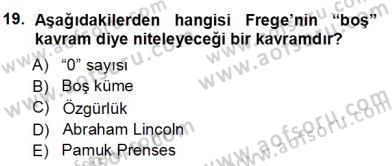 19. Aşağıdakilerden hangisi Frege'nin "boş" kavram diye niteleyeceği bir kavramdır?

A) "0" sayısı
B) Boş küme
C) Özgürlük
D) Abraham Lincoln
E) Pamuk Prenses

www.aofsoru.com